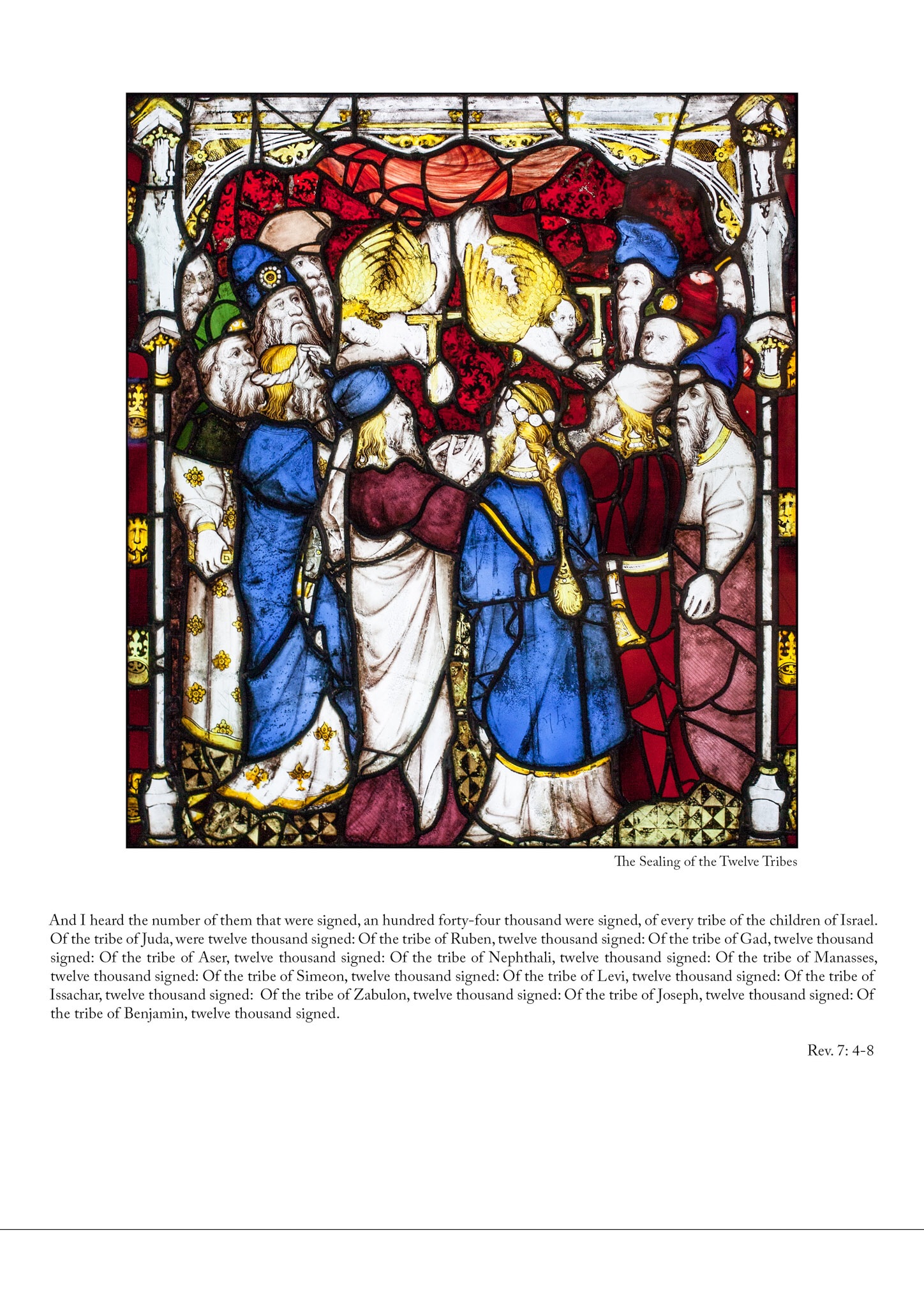 The Sealing of the Twelve Tribes

And I heard the number of them that were signed, an hundred forty-four thousand were signed, of every tribe of the children of Israel. Of the tribe of Juda, were twelve thousand signed: Of the tribe of Ruben, twelve thousand signed: Of the tribe of Gad, twelve thousand signed: Of the tribe of Aser, twelve thousand signed: Of the tribe of Nephthali, twelve thousand signed: Of the tribe of Manasses, twelve thousand signed: Of the tribe of Simeon, twelve thousand signed: Of the tribe of Levi, twelve thousand signed: Of the tribe of Issachar, twelve thousand signed: Of the tribe of Zabulon, twelve thousand signed: Of the tribe of Joseph, twelve thousand signed: Of the tribe of Benjamin, twelve thousand signed.

Rev. 7: 4-8